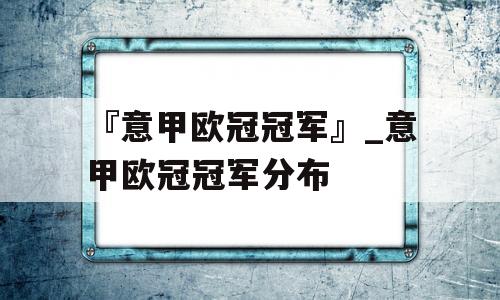 『意甲欧冠冠军』_意甲欧冠冠军分布